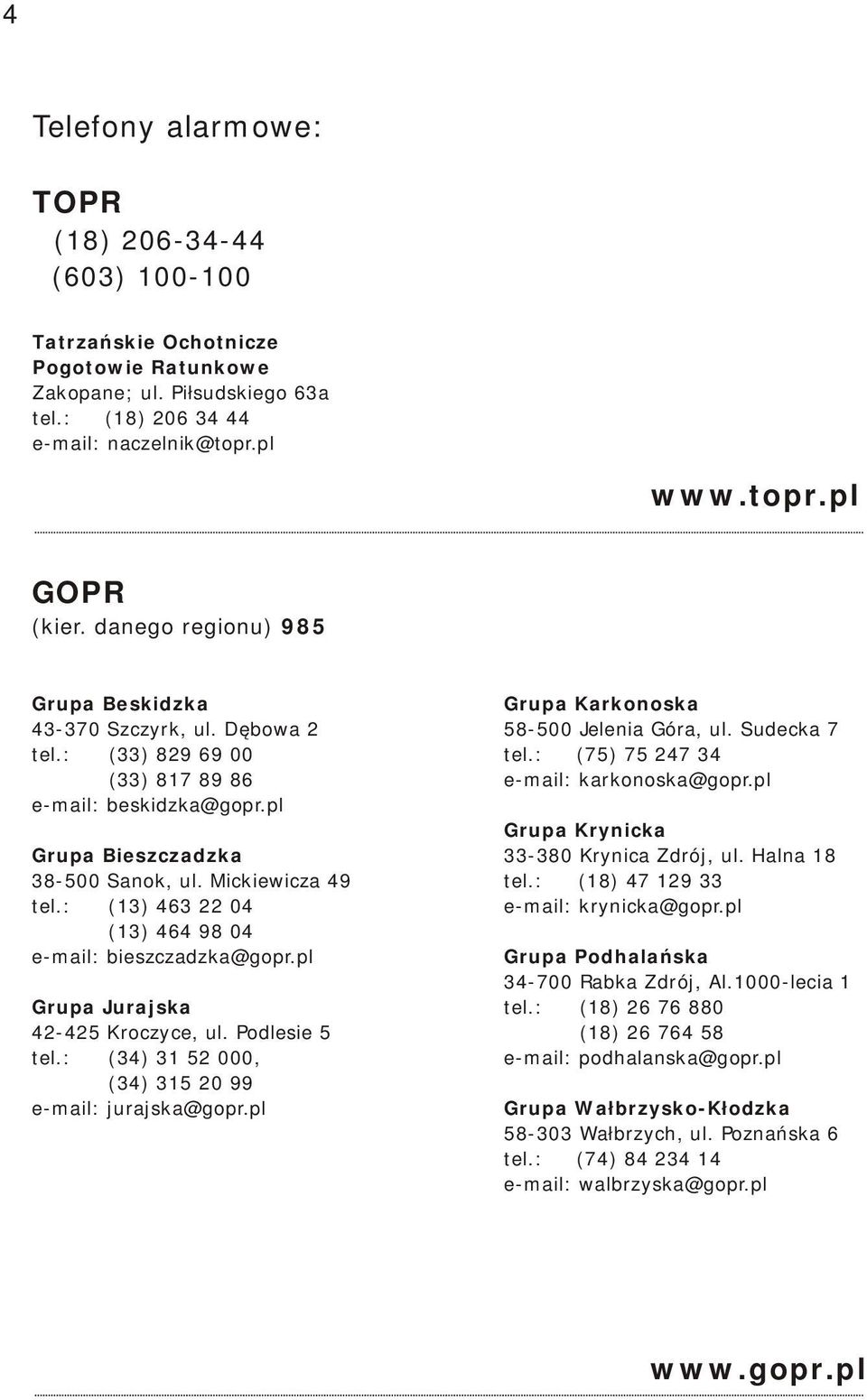 4

Telefony alarmowe:

TOPR
(18) 206-34-44
(603) 100-100

Tatrzańskie Ochotnicze Pogotowie Ratunkowe
Zakopane; ul. Piłsudskiego 63a
tel.: (18) 206 34 44
e-mail: naczelnik@topr.pl

www.topr.pl

GOPR
(kier. danego regionu) 985

Grupa Beskidzka
43-370 Szczyrk, ul. Dębowa 2
tel.: (33) 829 69 00
(33) 817 89 86
e-mail: beskidzka@gopr.pl

Grupa Bieszczadzka
38-500 Sanok, ul. Mickiewicza 49
tel.: (13) 463 22 04
(13) 464 98 04
e-mail: bieszczadzka@gopr.pl

Grupa Jurajska
42-425 Kroczyce, ul. Podlesie 5
tel.: (34) 31 52 000,
(34) 315 20 99
e-mail: jurajska@gopr.pl

Grupa Karkonoska
58-500 Jelenia Góra, ul. Sudecka 7
tel.: (75) 75 247 34
e-mail: karkonoska@gopr.pl

Grupa Krynicka
33-380 Krynica Zdrój, ul. Halna 18
tel.: (18) 47 129 33
e-mail: krynicka@gopr.pl

Grupa Podhalańska
34-700 Rabka Zdrój, Al.1000-lecia 1
tel.: (18) 26 76 880
(18) 26 764 58
e-mail: podhalanska@gopr.pl

Grupa Wałbrzysko-Kłodzka
58-303 Wałbrzych, ul. Poznańska 6
tel.: (74) 84 234 14
e-mail: walbrzyska@gopr.pl

www.gopr.pl